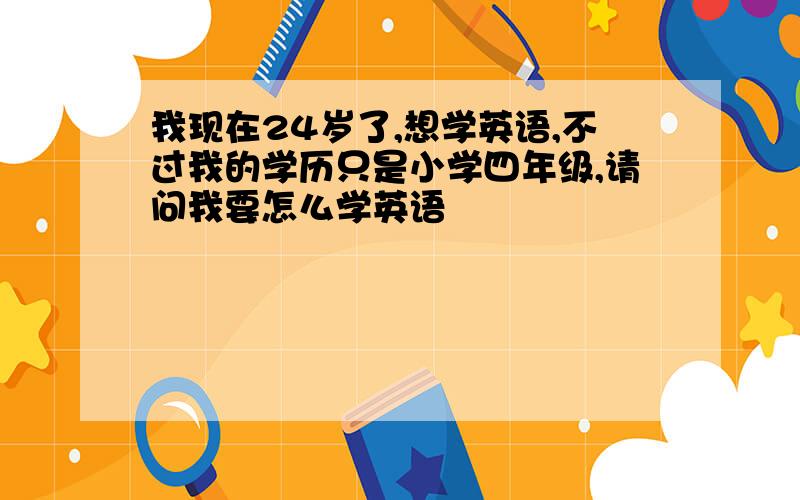 我现在24岁了,想学英语,不过我的学历只是小学四年级,请问我要怎么学英语